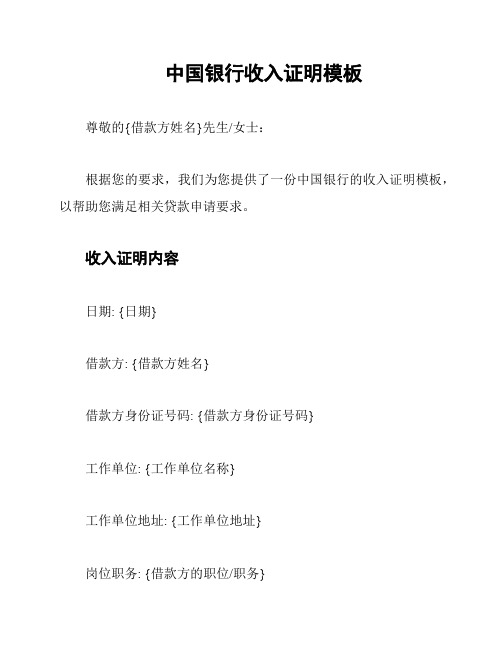 中国银行收入证明模板

尊敬的{借款方姓名}先生/女士：

根据您的要求，我们为您提供了一份中国银行的收入证明模板，以帮助您满足相关贷款申请要求。

收入证明内容

日期: {日期}

借款方: {借款方姓名}

借款方身份证号码: {借款方身份证号码}

工作单位: {工作单位名称}

工作单位地址: {工作单位地址}

岗位职务: {借款方的职位/职务}